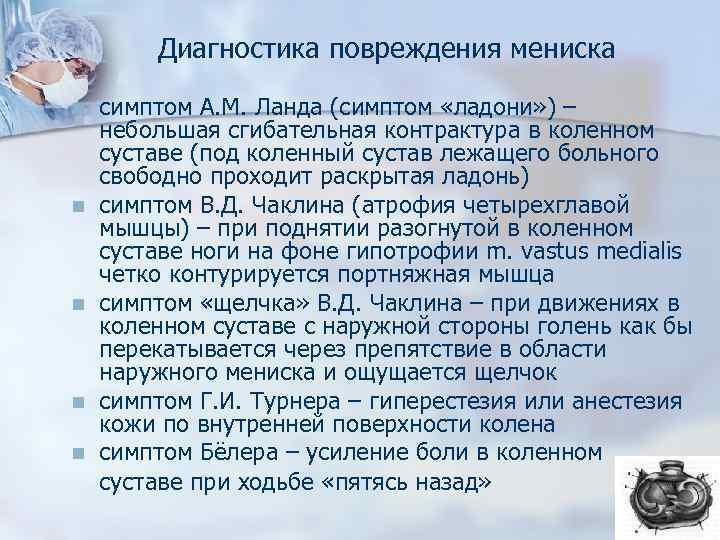 Диагностика повреждения мениска

симптом А.М. Ланда (симптом «ладони») – небольшая сгибательная контрактура в коленном суставе (под коленный сустав лежащего больного свободно проходит раскрытая ладонь)

симптом В.Д. Чаклина (атрофия четырехглавой мышцы) – при поднятии разогнутой в коленном суставе ноги на фоне гипотрофии m. vastus medialis четко контурируется портняжная мышца

симптом «щелчка» В.Д. Чаклина – при движениях в коленном суставе с наружной стороны голень как бы перекатывается через препятствие в области наружного мениска и ощущается щелчок

симптом Г.И. Турнера – гиперестезия или анестезия кожи по внутренней поверхности колена

симптом Бёлера – усиление боли в коленном суставе при ходьбе «пятясь назад»